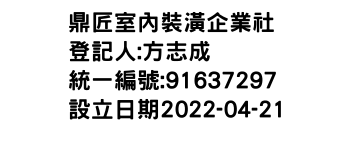 鼎匠室內裝潢企業社
登記人:方志成
統一編號:91637297
設立日期2022-04-21